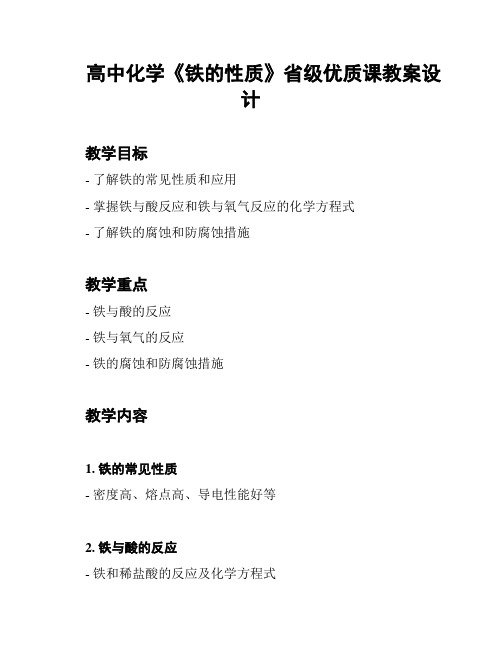 高中化学《铁的性质》省级优质课教案设计

教学目标

- 了解铁的常见性质和应用

- 掌握铁与酸反应和铁与氧气反应的化学方程式

- 了解铁的腐蚀和防腐蚀措施

教学重点

- 铁与酸的反应

- 铁与氧气的反应

- 铁的腐蚀和防腐蚀措施

教学内容

1. 铁的常见性质

- 密度高、熔点高、导电性能好等

2. 铁与酸的反应

- 铁和稀盐酸的反应及化学方程式